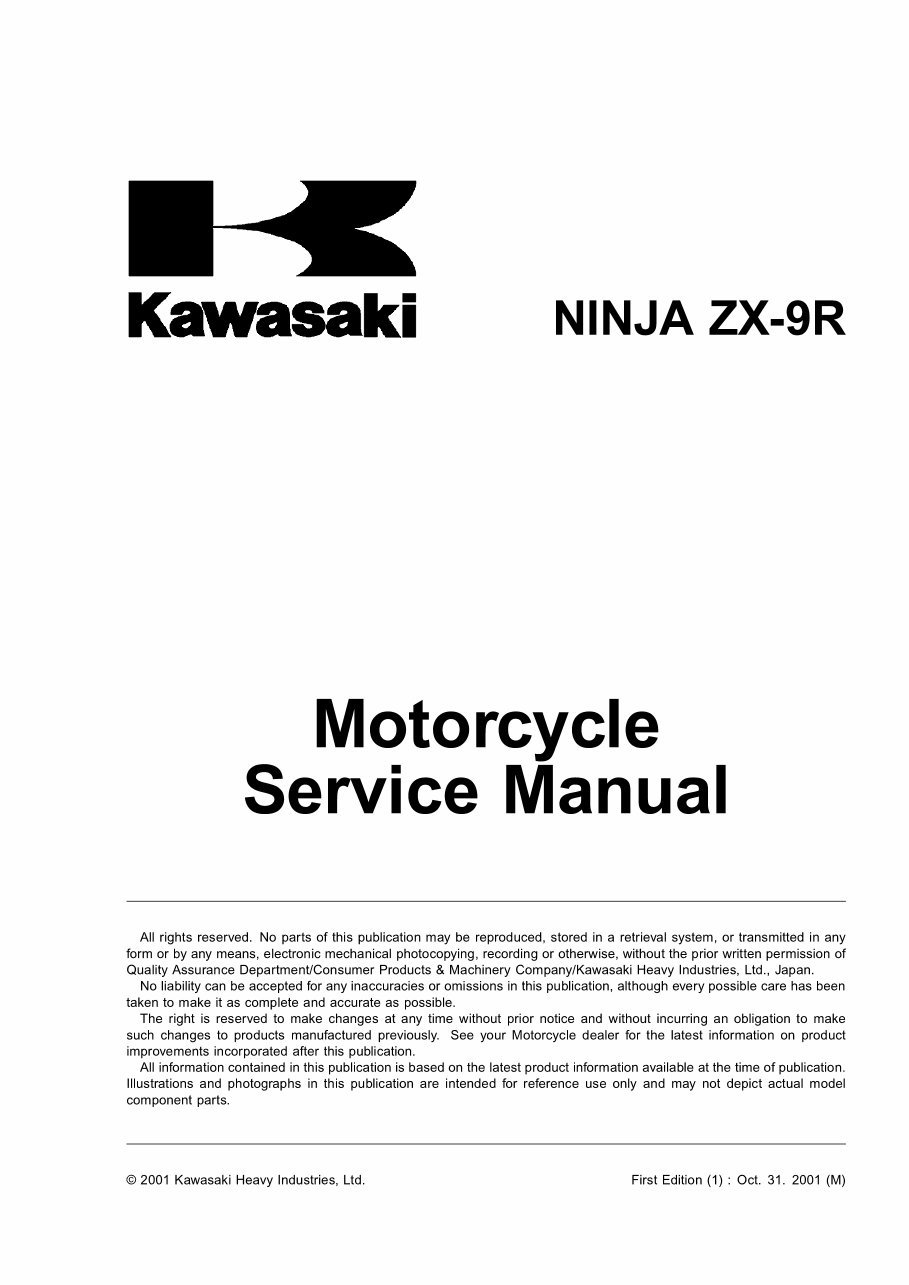 Kawasaki

NINJA ZX-9R

Motorcycle
Service Manual

All rights reserved. No parts of this publication may be reproduced, stored in a retrieval system, or transmitted in any form or by any means, electronic mechanical photocopying, recording or otherwise, without the prior written permission of Quality Assurance Department/Consumer Products & Machinery Company/Kawasaki Heavy Industries, Ltd., Japan.

No liability can be accepted for any inaccuracies or omissions in this publication, although every possible care has been taken to make it as complete and accurate as possible.

The right is reserved to make changes at any time without prior notice and without incurring an obligation to make such changes to products manufactured previously. See your Motorcycle dealer for the latest information on product improvements incorporated after this publication.

All information contained in this publication is based on the latest product information available at the time of publication. Illustrations and photographs in this publication are intended for reference use only and may not depict actual model component parts.

© 2001 Kawasaki Heavy Industries, Ltd.

First Edition (1) : Oct. 31. 2001 (M)